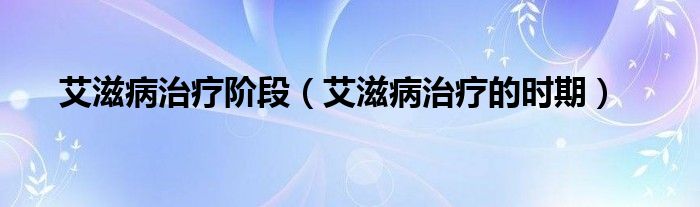 艾滋病治疗阶段（艾滋病治疗的时期）